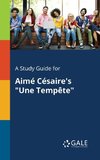 A Study Guide for

Aimé Césaire's "Une Tempête"

GALE